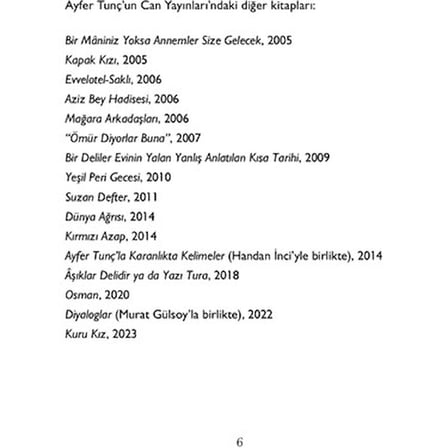 Ayfer Tunç'un Can Yayınları'ndaki diğer kitapları:

Bir Mâniniz Yoksa Annemler Size Gelecek, 2005
Kapak Kızı, 2005
Evvelotel-Saklı, 2006
Aziz Bey Hadisesi, 2006
Mağara Arkadaşları, 2006
"Ömür Diyorlar Buna", 2007
Bir Deliler Evinin Yalan Yanlış Anlatılan Kısa Tarihi, 2009
Yeşil Peri Gecesi, 2010
Suzan Defter, 2011
Dünya Ağrısı, 2014
Kırmızı Azap, 2014
Ayfer Tunç'la Karanlıkta Kelimeler (Handan İnci'yle birlikte), 2014
Âşıklar Delidir ya da Yazı Tura, 2018
Osman, 2020
Diyaloglar (Murat Gülsoy'la birlikte), 2022
Kuru Kız, 2023

6